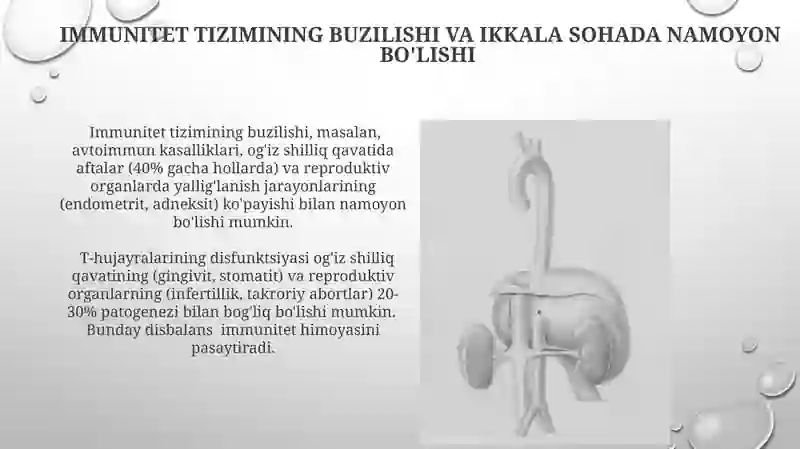 IMMUNITET TIZIMINING BUZILISHI VA IKKALA SOHADA NAMOYON BO'LISHI

Immunitet tizimining buzilishi, masalan, avtoimmun kasalliklari, og'iz shilliq qavatida aftalar (40% gacha hollarda) va reproduktiv organlarda yallig'lanish jarayonlarining (endometrit, adneksit) ko'payishi bilan namoyon bo'lishi mumkin.

T-hujayralarining disfunktsiyasi og'iz shilliq qavatining (gingivit, stomatit) va reproduktiv organlarning (infertillik, takroriy abortlar) 20-30% patogenezi bilan bog'liq bo'lishi mumkin. Bunday disbalans immunitet himoyasini pasaytiradi.